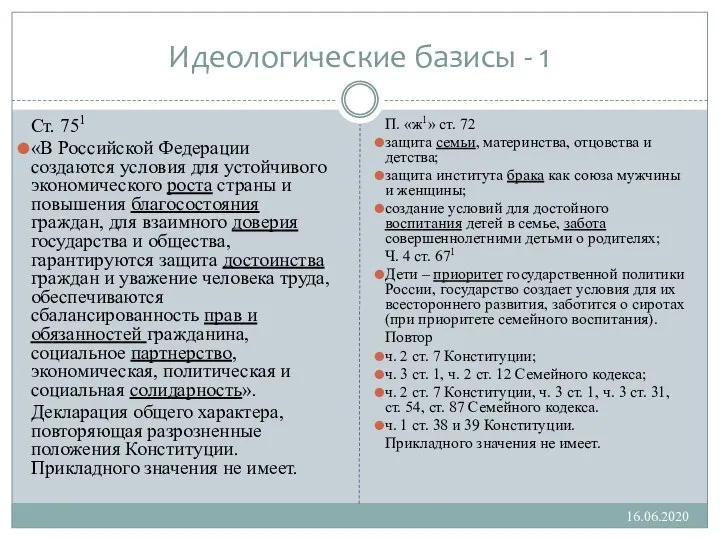 Идеологические базисы - 1

Ст. $75^1$

«В Российской Федерации создаются условия для устойчивого экономического роста страны и повышения благосостояния граждан, для взаимного доверия государства и общества, гарантируются защита достоинства граждан и уважение человека труда, обеспечиваются сбалансированность прав и обязанностей гражданина, социальное партнерство, экономическая, политическая и социальная солидарность».

Декларация общего характера, повторяющая разрозненные положения Конституции. Прикладного значения не имеет.

П. «$ж^1$» ст. 72

защита семьи, материнства, отцовства и детства;

защита института брака как союза мужчины и женщины;

создание условий для достойного воспитания детей в семье, забота совершеннолетними детьми о родителях;

Ч. 4 ст. $67^1$

Дети – приоритет государственной политики России, государство создает условия для их всестороннего развития, заботится о сиротах (при приоритете семейного воспитания).

Повтор

ч. 2 ст. 7 Конституции;

ч. 3 ст. 1, ч. 2 ст. 12 Семейного кодекса;

ч. 2 ст. 7 Конституции, ч. 3 ст. 1, ч. 3 ст. 31, ст. 54, ст. 87 Семейного кодекса.

ч. 1 ст. 38 и 39 Конституции.

Прикладного значения не имеет.

16.06.2020